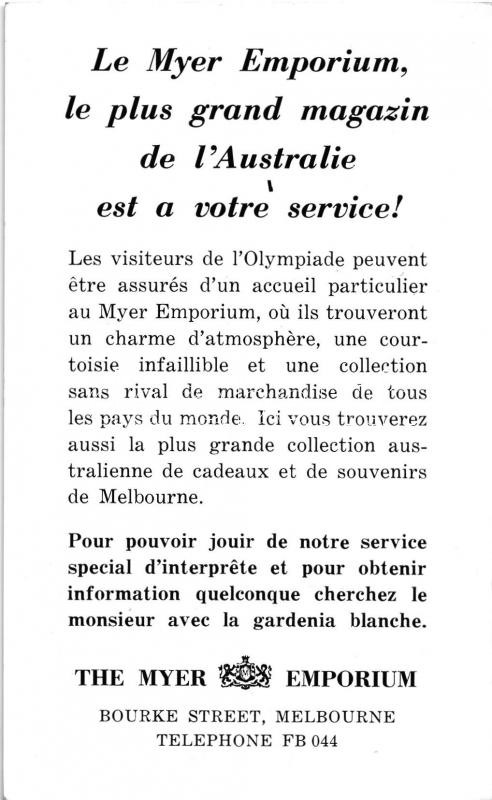 Le Myer Emporium, le plus grand magazin de l'Australie est a votre service!

Les visiteurs de l'Olympiade peuvent être assurés d'un accueil particulier au Myer Emporium, où ils trouveront un charme d'atmosphère, une courtoisie infaillible et une collection sans rival de marchandise de tous les pays du monde. Ici vous trouverez aussi la plus grande collection australienne de cadeaux et de souvenirs de Melbourne.

Pour pouvoir jouir de notre service special d'interprête et pour obtenir information quelconque cherchez le monsieur avec la gardenia blanche.

THE MYER EMPORIUM

BOURKE STREET, MELBOURNE
TELEPHONE FB 044